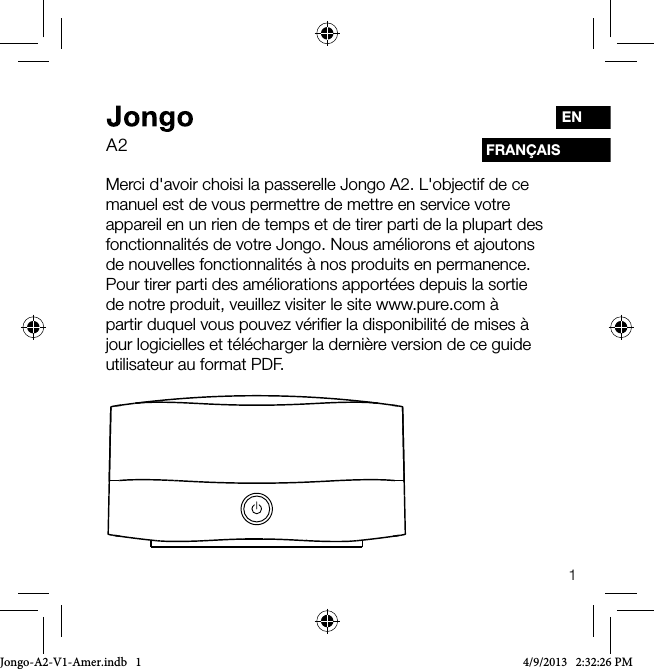 Jongo
A2

EN

FRANÇAIS

Merci d'avoir choisi la passerelle Jongo A2. L'objectif de ce manuel est de vous permettre de mettre en service votre appareil en un rien de temps et de tirer parti de la plupart des fonctionnalités de votre Jongo. Nous améliorons et ajoutons de nouvelles fonctionnalités à nos produits en permanence. Pour tirer parti des améliorations apportées depuis la sortie de notre produit, veuillez visiter le site www.pure.com à partir duquel vous pouvez vérifier la disponibilité de mises à jour logicielles et télécharger la dernière version de ce guide utilisateur au format PDF.

1

Jongo-A2-V1-Amer.indb 1

4/9/2013 2:32:26 PM